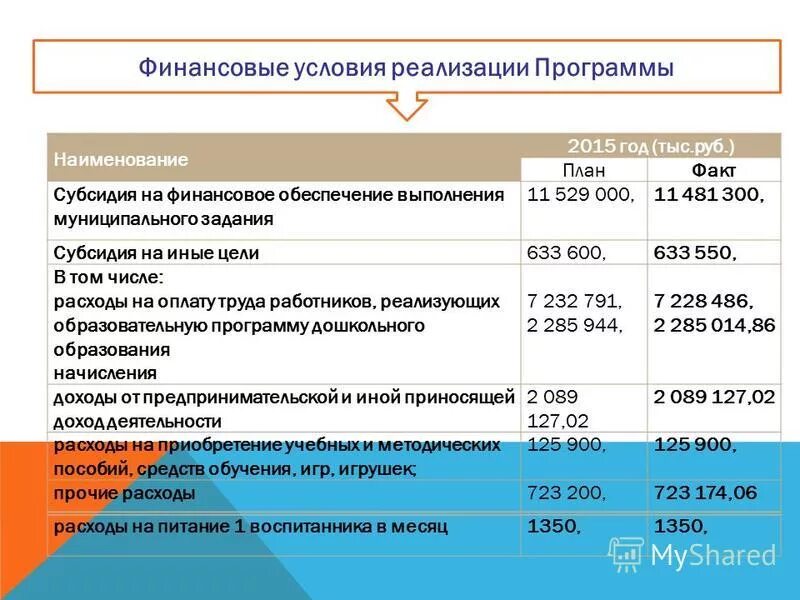 Финансовые условия реализации Программы

| Наименование | 2015 год (тыс.руб.) | |
|---|---|---|
| | План | Факт |
| Субсидия на финансовое обеспечение выполнения муниципального задания | 11 529 000, | 11 481 300, |
| Субсидия на иные цели | 633 600, | 633 550, |
| В том числе: расходы на оплату труда работников, реализующих образовательную программу дошкольного образования начисления | 7 232 791, 2 285 944, | 7 228 486, 2 285 014,86 |
| доходы от предпринимательской и иной приносящей доход деятельности | 2 089 127,02 | 2 089 127,02 |
| расходы на приобретение учебных и методических пособий, средств обучения, игр, игрушек; | 125 900, | 125 900, |
| прочие расходы | 723 200, | 723 174,06 |
| расходы на питание 1 воспитанника в месяц | 1350, | 1350, |

MyShared